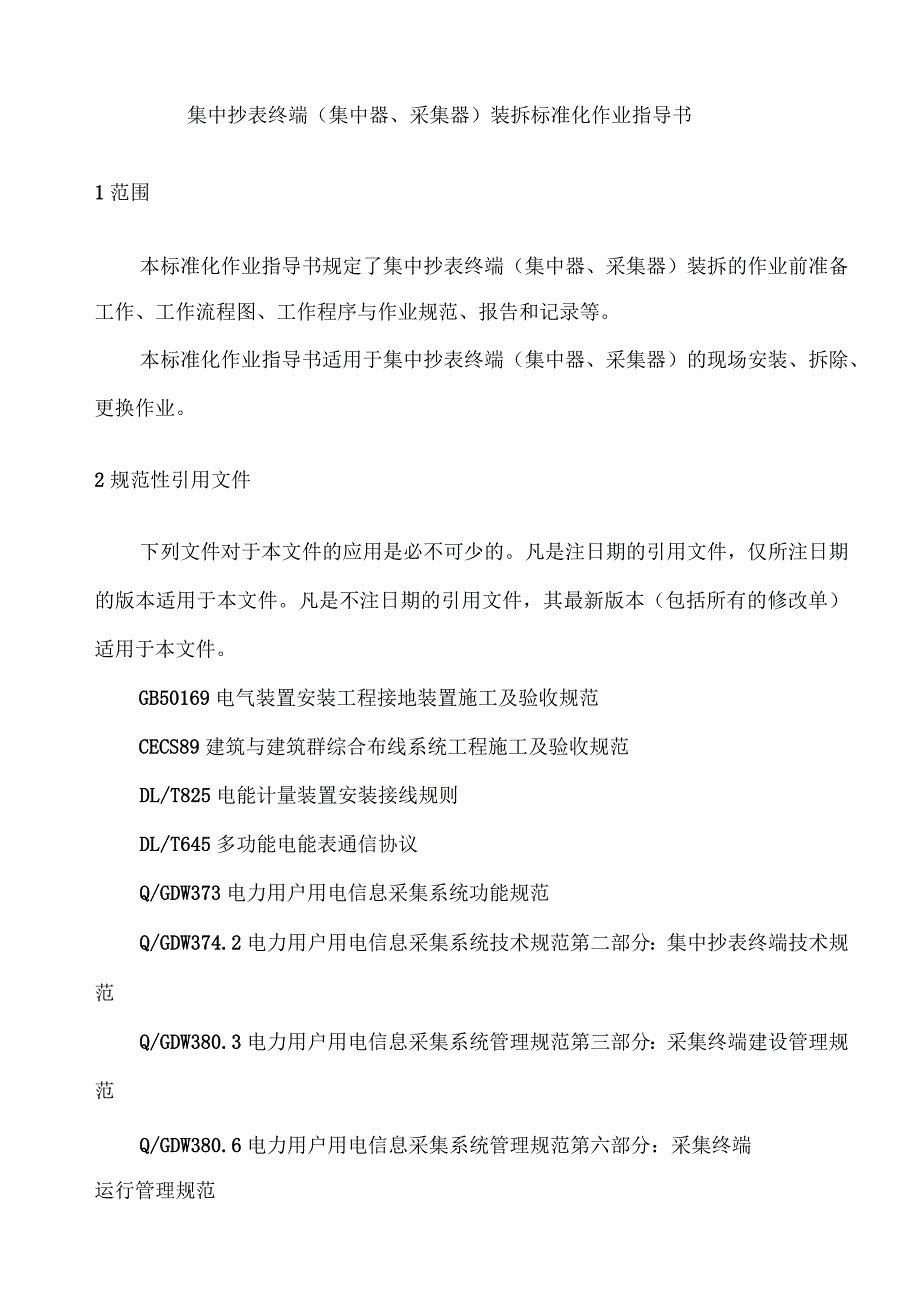 集中抄表终端（集中器、采集器）装拆标准化作业指导书

1范围

本标准化作业指导书规定了集中抄表终端（集中器、采集器）装拆的作业前准备工作、工作流程图、工作程序与作业规范、报告和记录等。

本标准化作业指导书适用于集中抄表终端（集中器、采集器）的现场安装、拆除、更换作业。

2规范性引用文件

下列文件对于本文件的应用是必不可少的。凡是注日期的引用文件，仅所注日期的版本适用于本文件。凡是不注日期的引用文件，其最新版本（包括所有的修改单）适用于本文件。

GB50169电气装置安装工程接地装置施工及验收规范

CECS89建筑与建筑群综合布线系统工程施工及验收规范

DL/T825电能计量装置安装接线规则

DL/T645多功能电能表通信协议

Q/GDW373电力用户用电信息采集系统功能规范

Q/GDW374.2电力用户用电信息采集系统技术规范第二部分：集中抄表终端技术规范

Q/GDW380.3电力用户用电信息采集系统管理规范第三部分：采集终端建设管理规范

Q/GDW380.6电力用户用电信息采集系统管理规范第六部分：采集终端运行管理规范